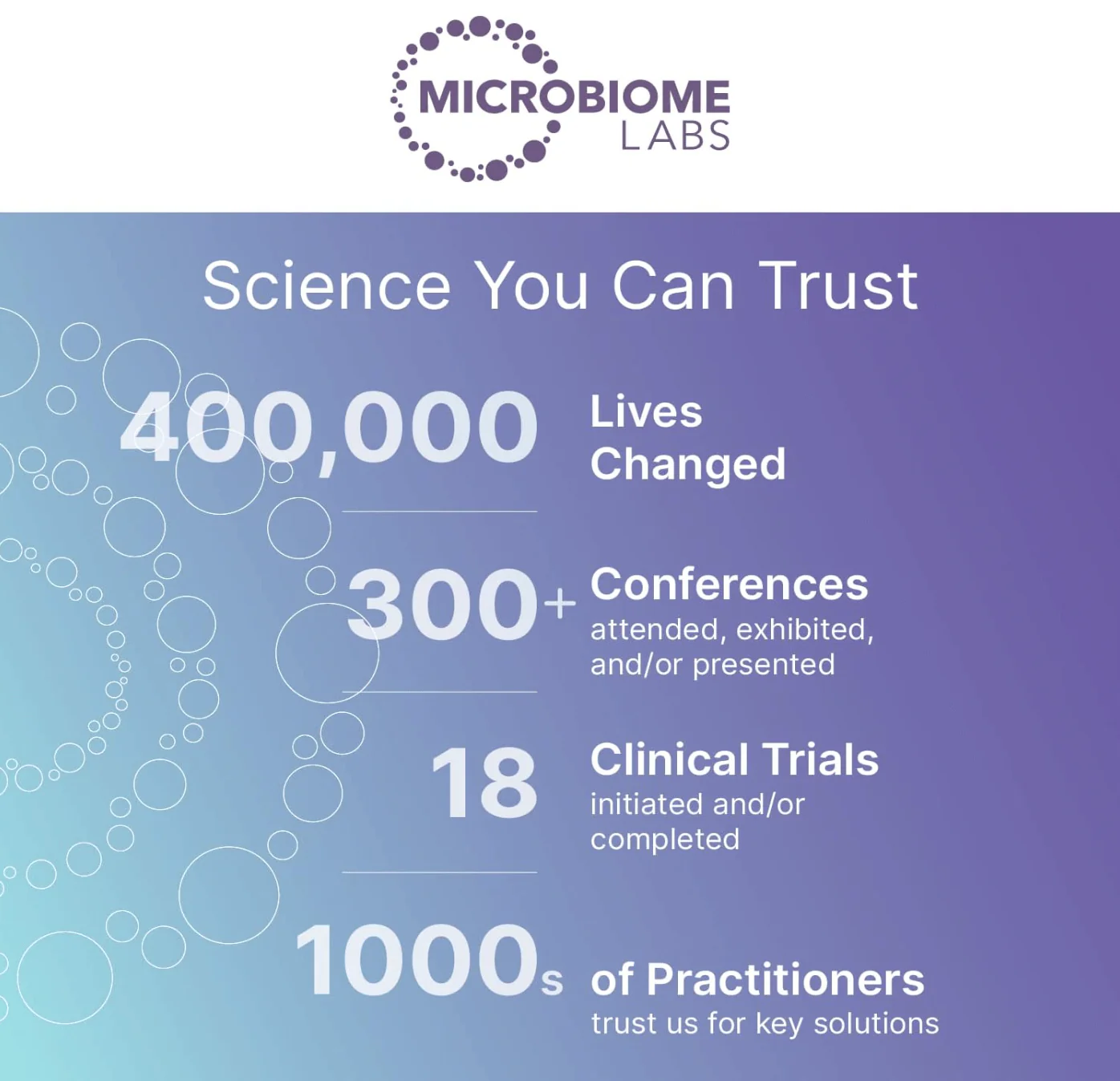 MICROBIOME
LABS

Science You Can Trust

400,000 Lives Changed

300+ Conferences
attended, exhibited, and/or presented

18 Clinical Trials
initiated and/or completed

1000s of Practitioners
trust us for key solutions